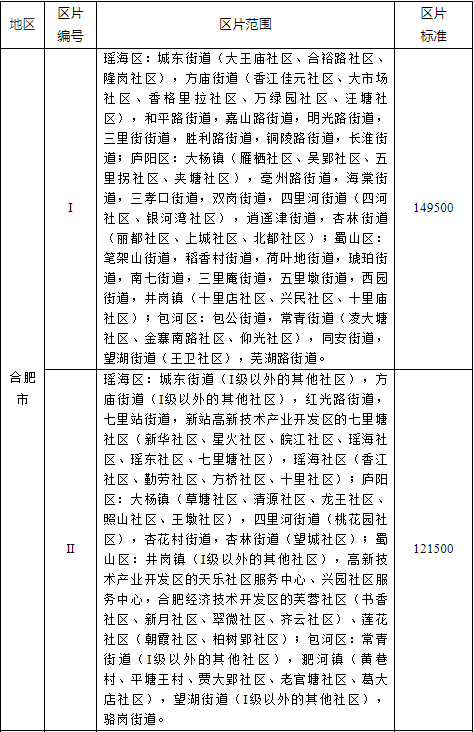 | 地区 | 区片编号 | 区片范围 | 区片标准 |
|---|---|---|---|
| 合肥市 | I | 瑶海区：城东街道（大王庙社区、合裕路社区、隆岗社区），方庙街道（香江佳元社区、大市场社区、香格里拉社区、万绿园社区、汪塘社区），和平路街道，嘉山路街道，明光路街道，三里街街道，胜利路街道，铜陵路街道，长淮街道；庐阳区：大杨镇（雁栖社区、吴郢社区、五里拐社区、夹塘社区），亳州路街道，海棠街道，三孝口街道，双岗街道，四里河街道（四河社区、银河湾社区），逍遥津街道，杏林街道（丽都社区、上城社区、北都社区）；蜀山区：笔架山街道，稻香村街道，荷叶地街道，琥珀街道，南七街道，三里庵街道，五里墩街道，西园街道，井岗镇（十里店社区、兴民社区、十里庙社区）；包河区：包公街道，常青街道（凌大塘社区、金寨南路社区、仰光社区），同安街道，望湖街道（王卫社区），芜湖路街道。 | 149500 |
| 合肥市 | II | 瑶海区：城东街道（I级以外的其他社区），方庙街道（I级以外的其他社区），红光路街道，七里站街道，新站高新技术产业开发区的七里塘社区（新华社区、星火社区、皖江社区、瑶海社区、瑶东社区、七里塘社区），瑶海社区（香江社区、勤劳社区、方桥社区、十里社区）；庐阳区：大杨镇（草塘社区、清源社区、龙王社区、照山社区、王墩社区），四里河街道（桃花园社区），杏花村街道，杏林街道（望城社区）；蜀山区：井岗镇（I级以外的其他社区），高新技术产业开发区的天乐社区服务中心、兴园社区服务中心，合肥经济技术开发区的芙蓉社区（书香社区、新月社区、翠微社区、齐云社区）、莲花社区（朝霞社区、柏树郢社区）；包河区：常青街道（I级以外的其他社区），淝河镇（黄巷村、平塘王村、贾大郢社区、老官塘社区、葛大店社区），望湖街道（I级以外的其他社区），骆岗街道。 | 121500 |